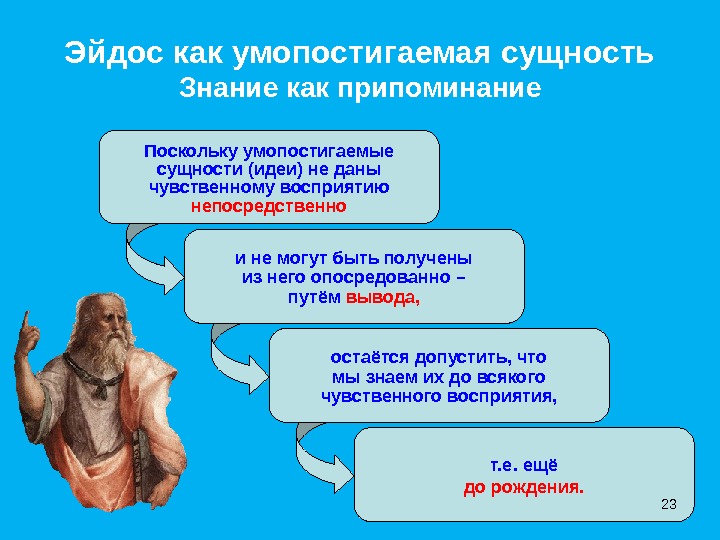 Эйдос как умопостигаемая сущность
Знание как припоминание

Поскольку умопостигаемые сущности (идеи) не даны чувственному восприятию непосредственно

и не могут быть получены из него опосредованно – путём вывода,

остаётся допустить, что мы знаем их до всякого чувственного восприятия,

т.е. ещё до рождения.

23